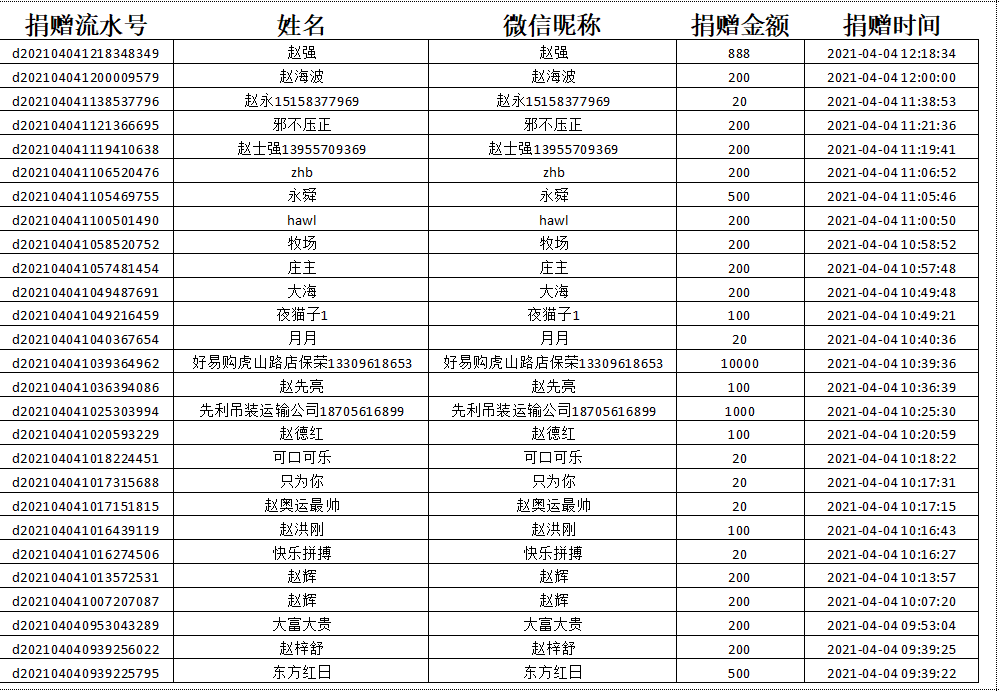 | 捐赠流水号 | 姓名 | 微信昵称 | 捐赠金额 | 捐赠时间 |
|---|---|---|---|---|
| d202104041218348349 | 赵强 | 赵强 | 888 | 2021-04-04 12:18:34 |
| d202104041200009579 | 赵海波 | 赵海波 | 200 | 2021-04-04 12:00:00 |
| d202104041138537796 | 赵永15158377969 | 赵永15158377969 | 20 | 2021-04-04 11:38:53 |
| d202104041121366695 | 邪不压正 | 邪不压正 | 200 | 2021-04-04 11:21:36 |
| d202104041119410638 | 赵士强13955709369 | 赵士强13955709369 | 200 | 2021-04-04 11:19:41 |
| d202104041106520476 | zhb | zhb | 200 | 2021-04-04 11:06:52 |
| d202104041105469755 | 永舜 | 永舜 | 500 | 2021-04-04 11:05:46 |
| d202104041100501490 | hawl | hawl | 200 | 2021-04-04 11:00:50 |
| d202104041058520752 | 牧场 | 牧场 | 200 | 2021-04-04 10:58:52 |
| d202104041057481454 | 庄主 | 庄主 | 200 | 2021-04-04 10:57:48 |
| d202104041049487691 | 大海 | 大海 | 200 | 2021-04-04 10:49:48 |
| d202104041049216459 | 夜猫子1 | 夜猫子1 | 100 | 2021-04-04 10:49:21 |
| d202104041040367654 | 月月 | 月月 | 20 | 2021-04-04 10:40:36 |
| d202104041039364962 | 好易购虎山路店保荣13309618653 | 好易购虎山路店保荣13309618653 | 10000 | 2021-04-04 10:39:36 |
| d202104041036394086 | 赵先亮 | 赵先亮 | 100 | 2021-04-04 10:36:39 |
| d202104041025303994 | 先利吊装运输公司18705616899 | 先利吊装运输公司18705616899 | 1000 | 2021-04-04 10:25:30 |
| d202104041020593229 | 赵德红 | 赵德红 | 100 | 2021-04-04 10:20:59 |
| d202104041018224451 | 可口可乐 | 可口可乐 | 20 | 2021-04-04 10:18:22 |
| d202104041017315688 | 只为你 | 只为你 | 20 | 2021-04-04 10:17:31 |
| d202104041017151815 | 赵奥运最帅 | 赵奥运最帅 | 20 | 2021-04-04 10:17:15 |
| d202104041016439119 | 赵洪刚 | 赵洪刚 | 100 | 2021-04-04 10:16:43 |
| d202104041016274506 | 快乐拼搏 | 快乐拼搏 | 20 | 2021-04-04 10:16:27 |
| d202104041013572531 | 赵辉 | 赵辉 | 200 | 2021-04-04 10:13:57 |
| d202104041007207087 | 赵辉 | 赵辉 | 200 | 2021-04-04 10:07:20 |
| d202104040953043289 | 大富大贵 | 大富大贵 | 200 | 2021-04-04 09:53:04 |
| d202104040939256022 | 赵梓舒 | 赵梓舒 | 200 | 2021-04-04 09:39:25 |
| d202104040939225795 | 东方红日 | 东方红日 | 500 | 2021-04-04 09:39:22 |